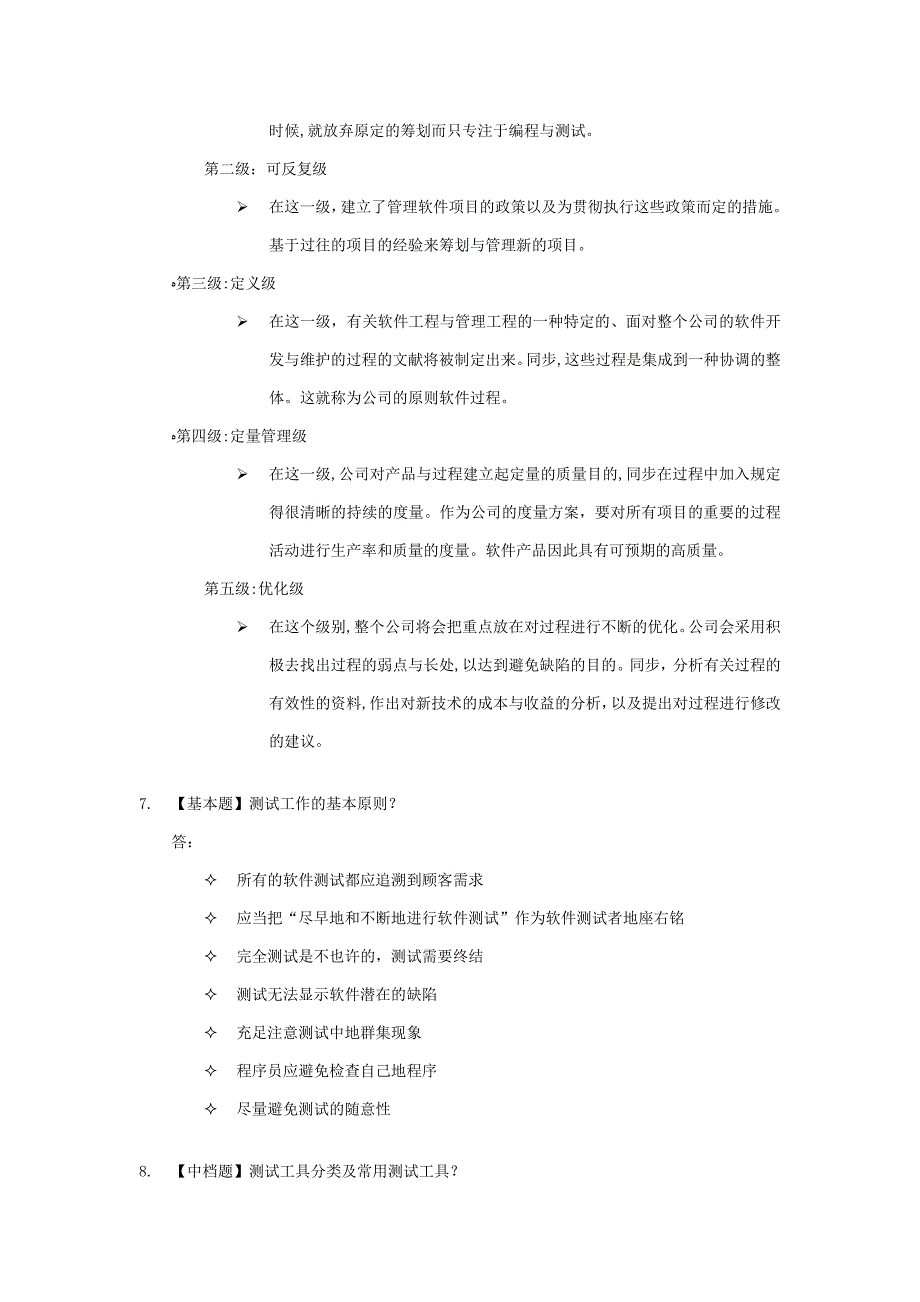 时候,就放弃原定的筹划而只专注于编程与测试。

第二级：可反复级

➢ 在这一级，建立了管理软件项目的政策以及为贯彻执行这些政策而定的措施。基于过往的项目的经验来筹划与管理新的项目。

•第三级:定义级

➢ 在这一级，有关软件工程与管理工程的一种特定的、面对整个公司的软件开发与维护的过程的文献将被制定出来。同步,这些过程是集成到一种协调的整体。这就称为公司的原则软件过程。

•第四级:定量管理级

➢ 在这一级,公司对产品与过程建立起定量的质量目的,同步在过程中加入规定得很清晰的持续的度量。作为公司的度量方案，要对所有项目的重要的过程活动进行生产率和质量的度量。软件产品因此具有可预期的高质量。

第五级:优化级

➢ 在这个级别,整个公司将会把重点放在对过程进行不断的优化。公司会采用积极去找出过程的弱点与长处,以达到避免缺陷的目的。同步，分析有关过程的有效性的资料,作出对新技术的成本与收益的分析，以及提出对过程进行修改的建议。

7. 【基本题】测试工作的基本原则？

答：

✧ 所有的软件测试都应追溯到顾客需求

✧ 应当把“尽早地和不断地进行软件测试”作为软件测试者地座右铭

✧ 完全测试是不也许的，测试需要终结

✧ 测试无法显示软件潜在的缺陷

✧ 充足注意测试中地群集现象

✧ 程序员应避免检查自己地程序

✧ 尽量避免测试的随意性

8. 【中档题】测试工具分类及常用测试工具？